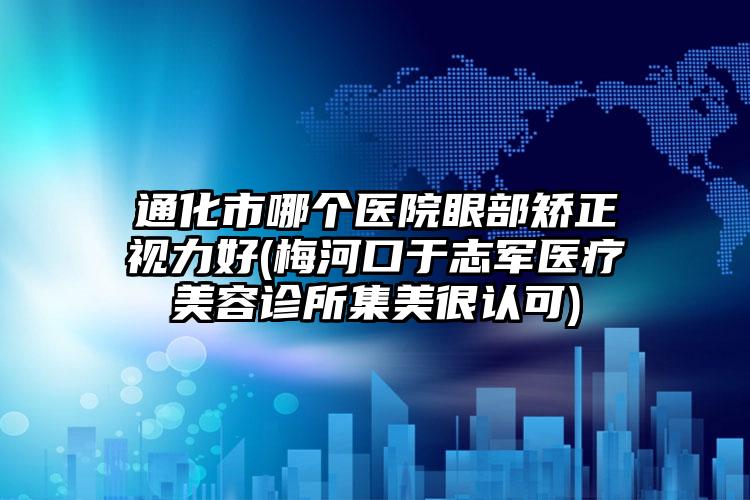 通化市哪个医院眼部矫正视力好(梅河口于志军医疗美容诊所集美很认可)